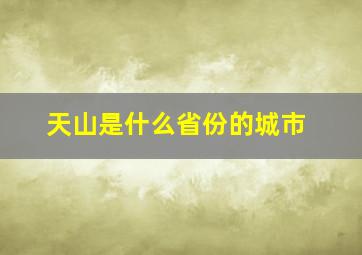 天山是什么省份的城市